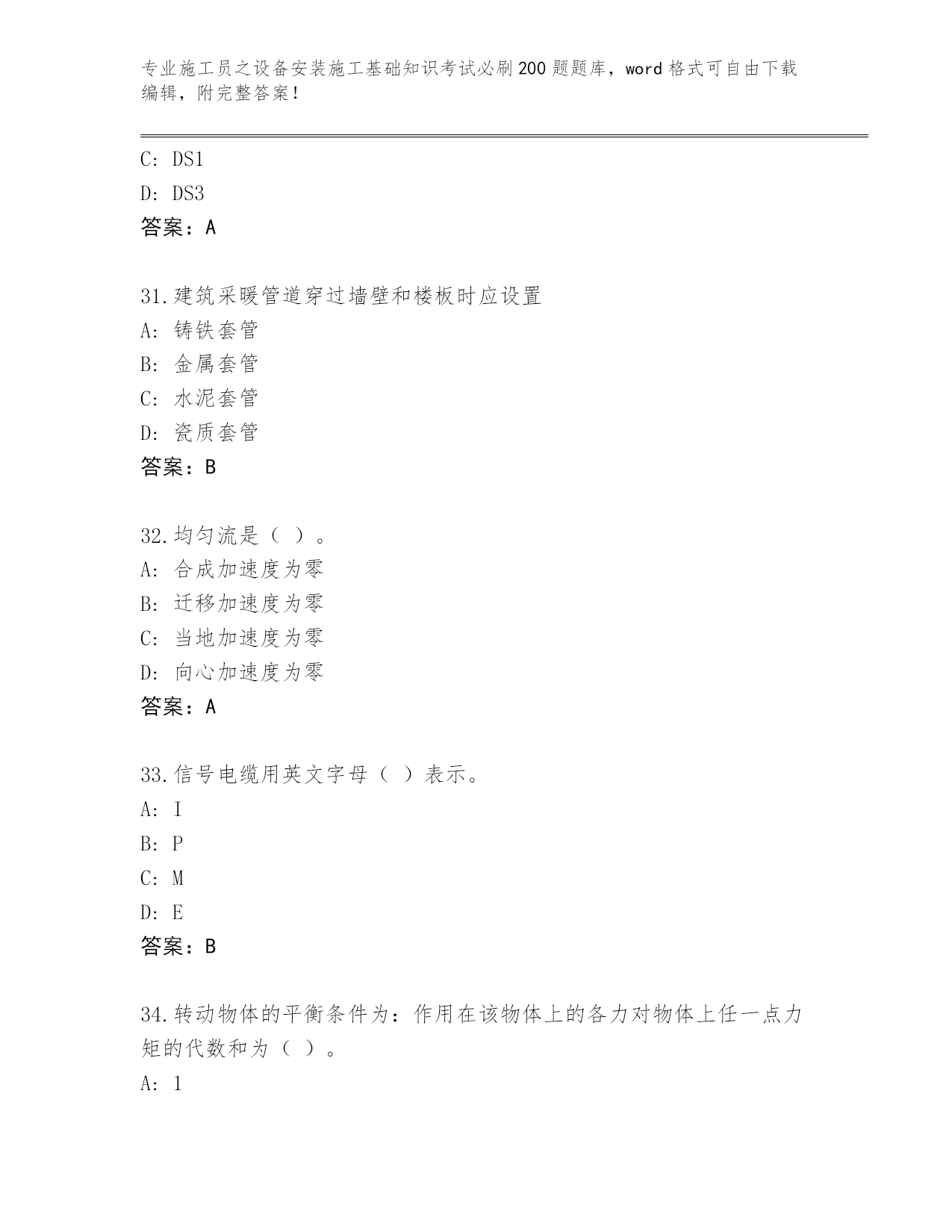 专业施工员之设备安装施工基础知识考试必刷200题题库，word格式可自由下载编辑，附完整答案！

C: DS1

D: DS3

答案：A

31.建筑采暖管道穿过墙壁和楼板时应设置

A: 铸铁套管

B: 金属套管

C: 水泥套管

D: 瓷质套管

答案：B

32.均匀流是（ ）。

A: 合成加速度为零

B: 迁移加速度为零

C: 当地加速度为零

D: 向心加速度为零

答案：A

33.信号电缆用英文字母（ ）表示。

A: I

B: P

C: M

D: E

答案：B

34.转动物体的平衡条件为：作用在该物体上的各力对物体上任一点力矩的代数和为（ ）。

A: 1